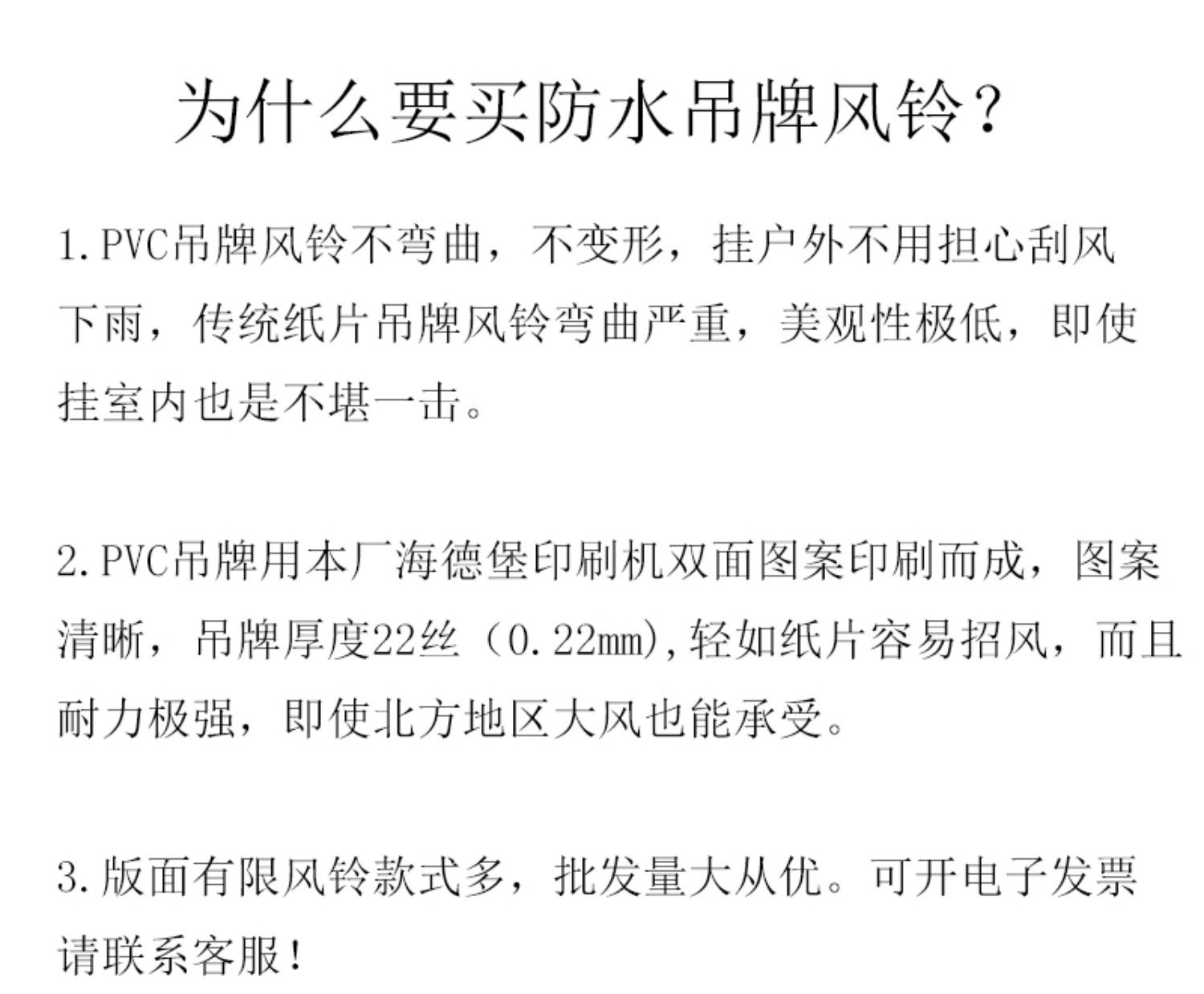 为什么要买防水吊牌风铃？

1.PVC吊牌风铃不弯曲，不变形，挂户外不用担心刮风下雨，传统纸片吊牌风铃弯曲严重，美观性极低，即使挂室内也是不堪一击。

2.PVC吊牌用本厂海德堡印刷机双面图案印刷而成，图案清晰，吊牌厚度22丝（0.22mm),轻如纸片容易招风，而且耐力极强，即使北方地区大风也能承受。

3.版面有限风铃款式多，批发量大从优。可开电子发票请联系客服！